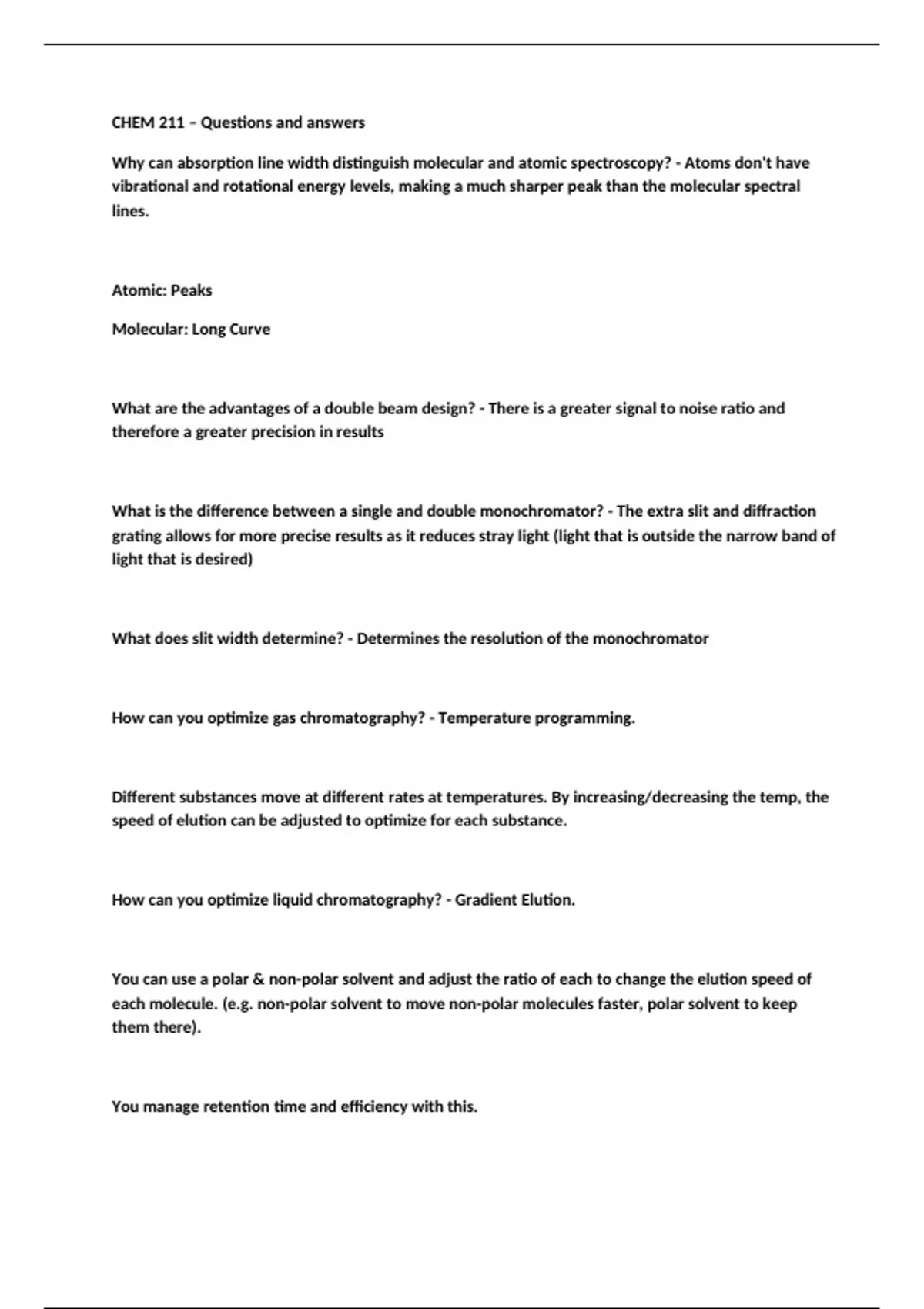 CHEM 211 – Questions and answers

Why can absorption line width distinguish molecular and atomic spectroscopy? - Atoms don't have vibrational and rotational energy levels, making a much sharper peak than the molecular spectral lines.

Atomic: Peaks

Molecular: Long Curve

What are the advantages of a double beam design? - There is a greater signal to noise ratio and therefore a greater precision in results

What is the difference between a single and double monochromator? - The extra slit and diffraction grating allows for more precise results as it reduces stray light (light that is outside the narrow band of light that is desired)

What does slit width determine? - Determines the resolution of the monochromator

How can you optimize gas chromatography? - Temperature programming.

Different substances move at different rates at temperatures. By increasing/decreasing the temp, the speed of elution can be adjusted to optimize for each substance.

How can you optimize liquid chromatography? - Gradient Elution.

You can use a polar & non-polar solvent and adjust the ratio of each to change the elution speed of each molecule. (e.g. non-polar solvent to move non-polar molecules faster, polar solvent to keep them there).

You manage retention time and efficiency with this.